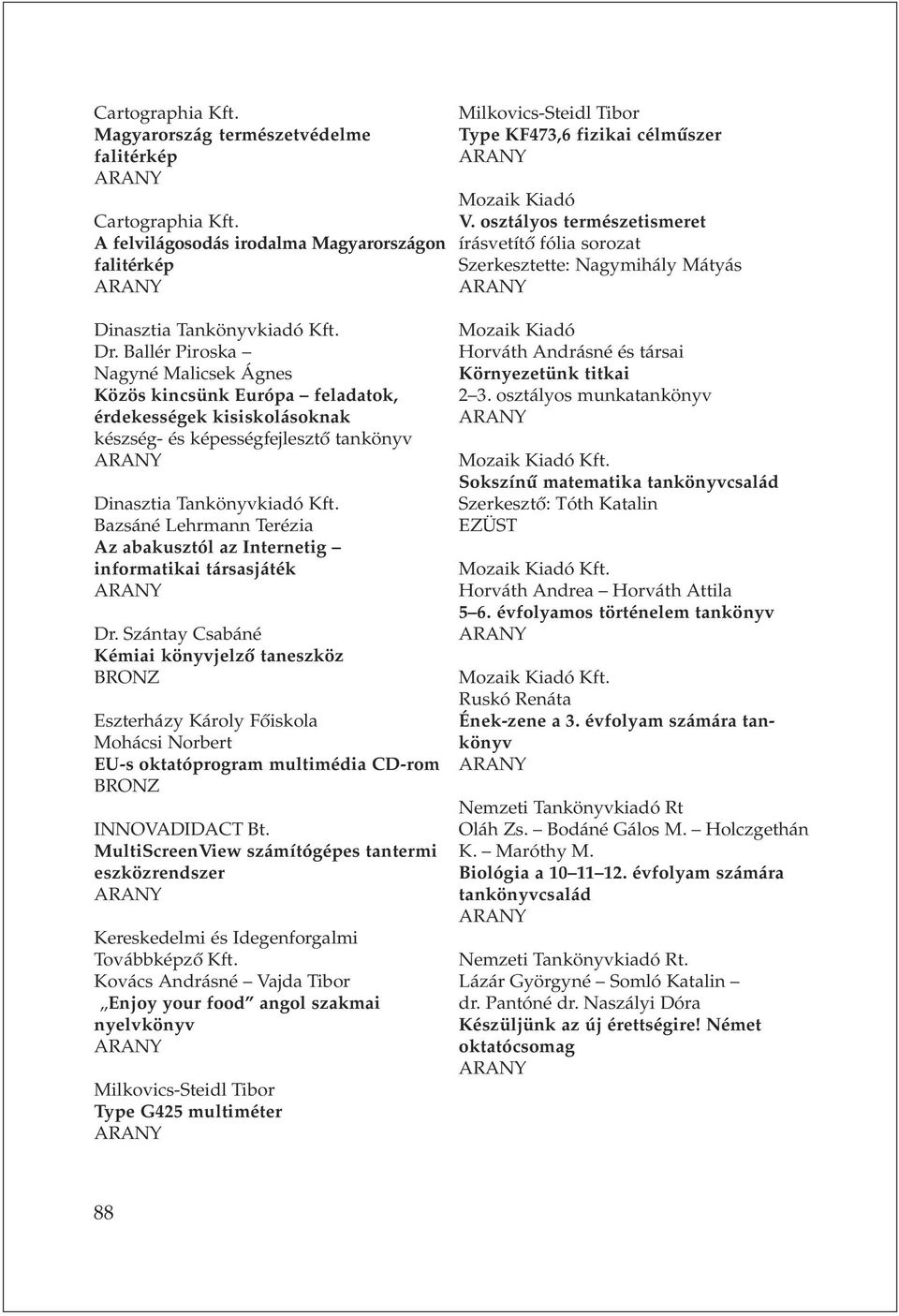 Cartographia Kft.
Magyarország természetvédelme falitérkép
ARANY

Cartographia Kft.
A felvilágosodás irodalma Magyarországon falitérkép
ARANY

Dinasztia Tankönyvkiadó Kft.
Dr. Ballér Piroska – Nagyné Malicsek Ágnes
Közös kincsünk Európa – feladatok, érdekességek kisiskolásoknak
készség- és képességfejlesztő tankönyv
ARANY

Dinasztia Tankönyvkiadó Kft.
Bazsáné Lehrmann Terézia
Az abakusztól az Internetig – informatikai társasjáték
ARANY

Dr. Szántay Csabáné
Kémiai könyvjelző taneszköz
BRONZ

Eszterházy Károly Főiskola
Mohácsi Norbert
EU-s oktatóprogram multimédia CD-rom
BRONZ

INNOVADIDACT Bt.
MultiScreenView számítógépes tantermi eszközrendszer
ARANY

Kereskedelmi és Idegenforgalmi Továbbképző Kft.
Kovács Andrásné – Vajda Tibor
„Enjoy your food” angol szakmai nyelvkönyv
ARANY

Milkovics-Steidl Tibor
Type G425 multiméter
ARANY

Milkovics-Steidl Tibor
Type KF473,6 fizikai célműszer
ARANY

Mozaik Kiadó
V. osztályos természetismeret
írásvetítő fólia sorozat
Szerkesztette: Nagymihály Mátyás
ARANY

Mozaik Kiadó
Horváth Andrásné és társai
Környezetünk titkai
2–3. osztályos munkatankönyv
ARANY

Mozaik Kiadó Kft.
Sokszínű matematika tankönyvcsalád
Szerkesztő: Tóth Katalin
EZÜST

Mozaik Kiadó Kft.
Horváth Andrea – Horváth Attila
5–6. évfolyamos történelem tankönyv
ARANY

Mozaik Kiadó Kft.
Ruskó Renáta
Ének-zene a 3. évfolyam számára tankönyv
ARANY

Nemzeti Tankönyvkiadó Rt
Oláh Zs. – Bodáné Gálos M. – Holczgethán K. – Maróthy M.
Biológia a 10–11–12. évfolyam számára tankönyvcsalád
ARANY

Nemzeti Tankönyvkiadó Rt.
Lázár Györgyné – Somló Katalin – dr. Pantóné dr. Naszályi Dóra
Készüljünk az új érettségire! Német oktatócsomag
ARANY

88